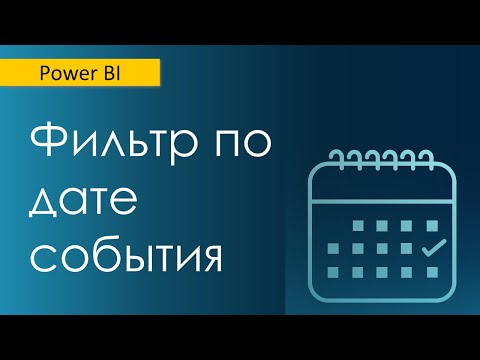 Power BI

Фильтр по дате события